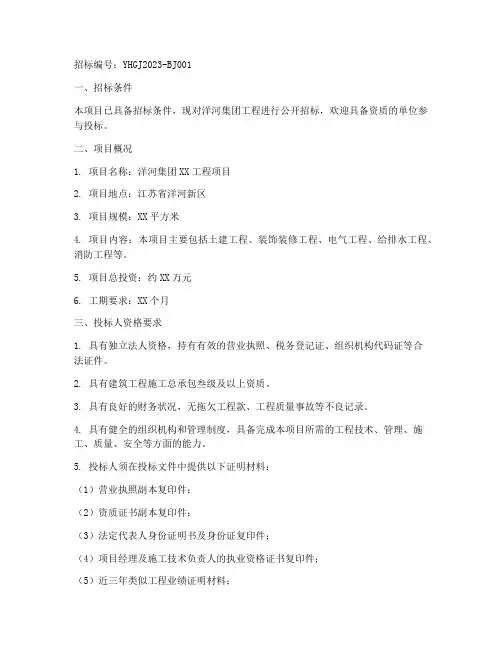 招标编号：YHGJ2023-BJ001

一、招标条件

本项目已具备招标条件，现对洋河集团工程进行公开招标，欢迎具备资质的单位参与投标。

二、项目概况

1. 项目名称：洋河集团XX工程项目

2. 项目地点：江苏省洋河新区

3. 项目规模：XX平方米

4. 项目内容：本项目主要包括土建工程、装饰装修工程、电气工程、给排水工程、消防工程等。

5. 项目总投资：约XX万元

6. 工期要求：XX个月

三、投标人资格要求

1. 具有独立法人资格，持有有效的营业执照、税务登记证、组织机构代码证等合法证件。

2. 具有建筑工程施工总承包叁级及以上资质。

3. 具有良好的财务状况，无拖欠工程款、工程质量事故等不良记录。

4. 具有健全的组织机构和管理制度，具备完成本项目所需的工程技术、管理、施工、质量、安全等方面的能力。

5. 投标人须在投标文件中提供以下证明材料：

（1）营业执照副本复印件；

（2）资质证书副本复印件；

（3）法定代表人身份证明书及身份证复印件；

（4）项目经理及施工技术负责人的执业资格证书复印件；

（5）近三年类似工程业绩证明材料；